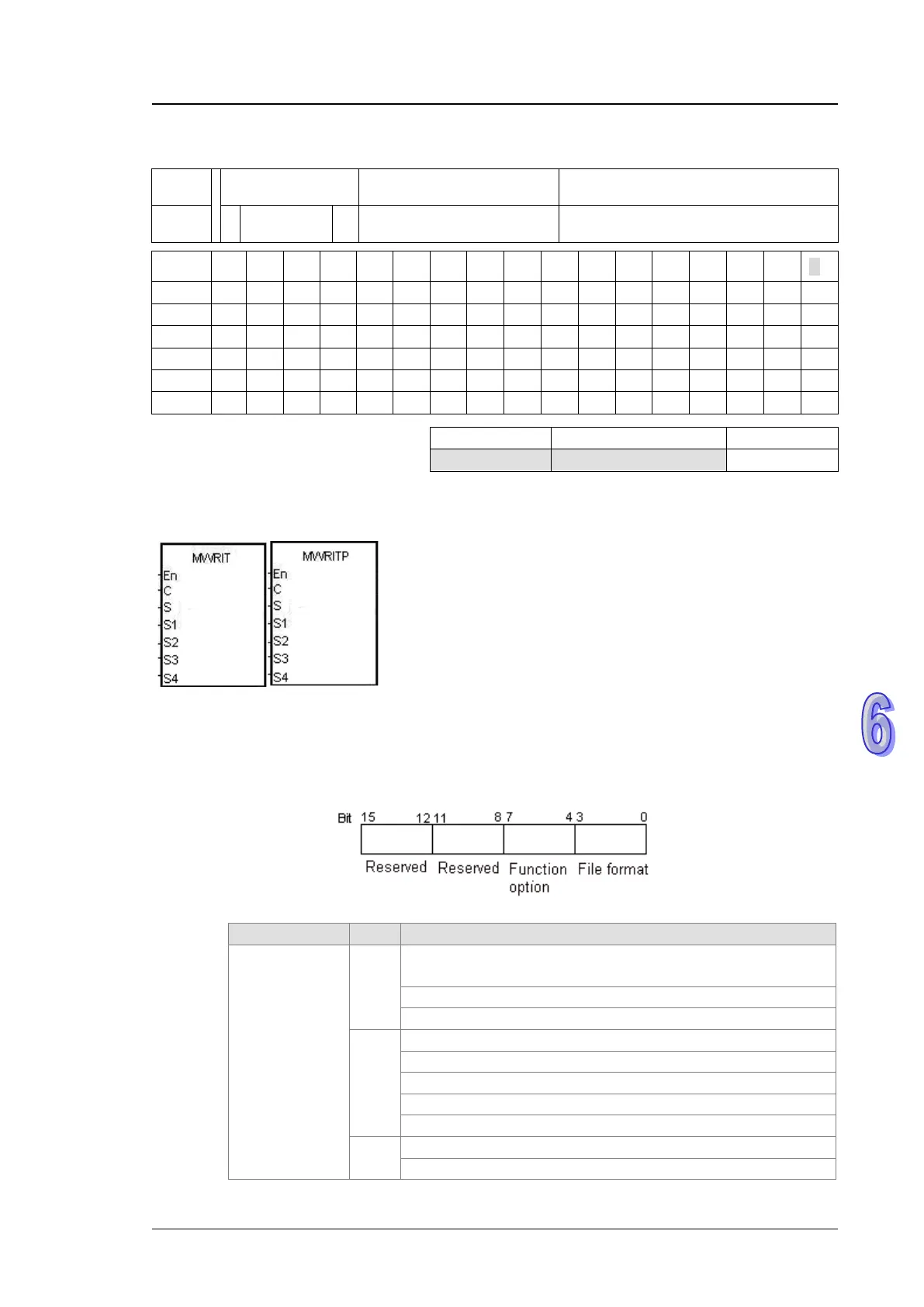 MWRIT
En
C
S
S1
S2
S3
S4

MWRITP
En
C
S
S1
S2
S3
S4

6

Bit 15 12 11 8 7 4 3 0

Reserved Reserved Function option File format